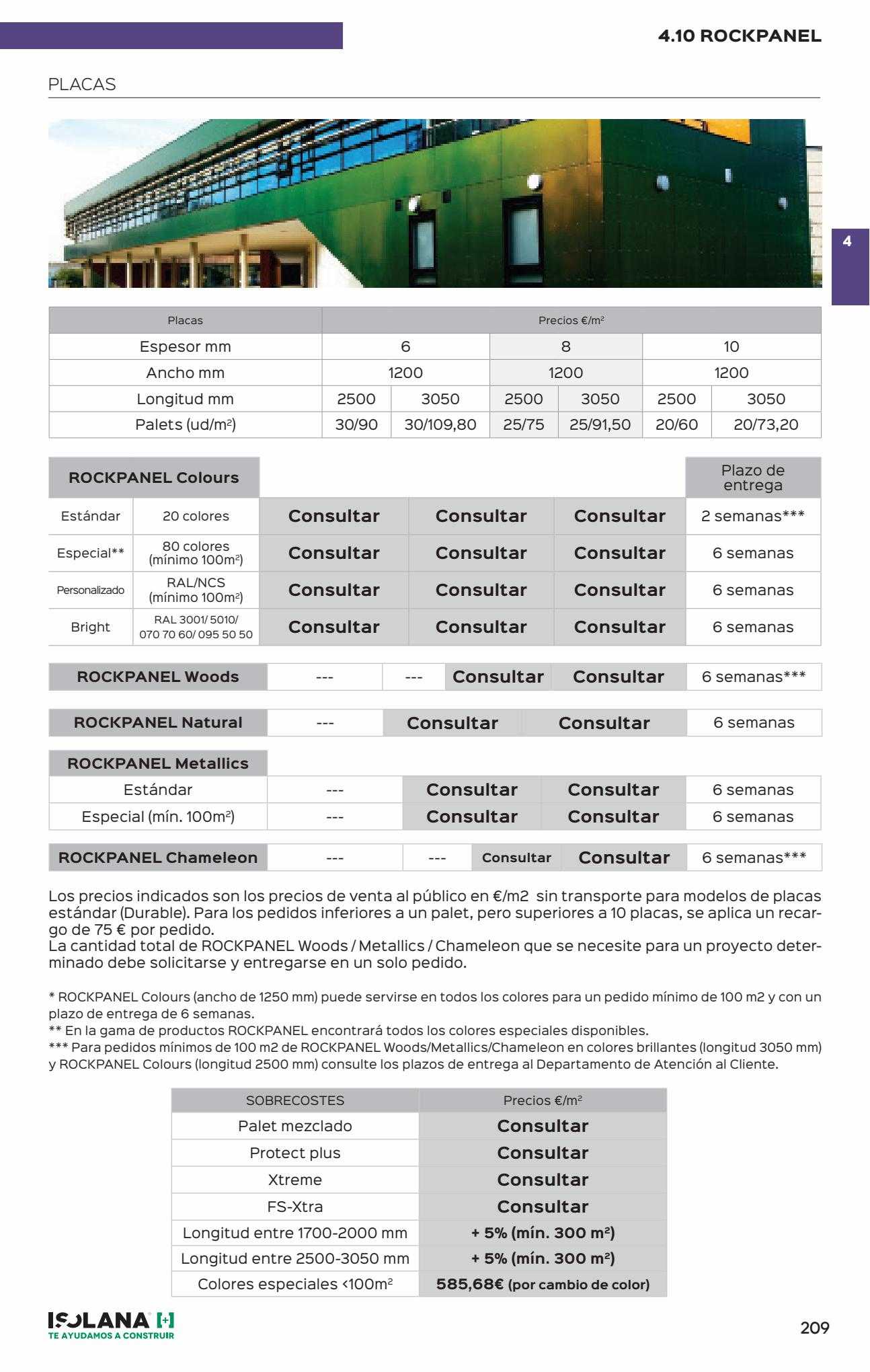 4.10 ROCKPANEL

PLACAS

4

| Placas | Precios €/m² | | | | | |
|---|---|---|---|---|---|---|
| Espesor mm | 6 | | 8 | | 10 | |
| Ancho mm | 1200 | | 1200 | | 1200 | |
| Longitud mm | 2500 | 3050 | 2500 | 3050 | 2500 | 3050 |
| Palets (ud/m²) | 30/90 | 30/109,80 | 25/75 | 25/91,50 | 20/60 | 20/73,20 |

| ROCKPANEL Colours | | | | | Plazo de entrega |
|---|---|---|---|---|---|
| Estándar | 20 colores | Consultar | Consultar | Consultar | 2 semanas*** |
| Especial** | 80 colores (mínimo 100m²) | Consultar | Consultar | Consultar | 6 semanas |
| Personalizado | RAL/NCS (mínimo 100m²) | Consultar | Consultar | Consultar | 6 semanas |
| Bright | RAL 3001/ 5010/ 070 70 60/ 095 50 50 | Consultar | Consultar | Consultar | 6 semanas |

| ROCKPANEL Woods | --- | --- | Consultar | Consultar | 6 semanas*** |
|---|---|---|---|---|---|

| ROCKPANEL Natural | --- | Consultar | Consultar | 6 semanas |
|---|---|---|---|---|

| ROCKPANEL Metallics | | | | |
|---|---|---|---|---|
| Estándar | --- | Consultar | Consultar | 6 semanas |
| Especial (mín. 100m²) | --- | Consultar | Consultar | 6 semanas |

| ROCKPANEL Chameleon | --- | --- | Consultar | Consultar | 6 semanas*** |
|---|---|---|---|---|---|

Los precios indicados son los precios de venta al público en €/m2 sin transporte para modelos de placas estándar (Durable). Para los pedidos inferiores a un palet, pero superiores a 10 placas, se aplica un recargo de 75 € por pedido.
La cantidad total de ROCKPANEL Woods / Metallics / Chameleon que se necesite para un proyecto determinado debe solicitarse y entregarse en un solo pedido.

* ROCKPANEL Colours (ancho de 1250 mm) puede servirse en todos los colores para un pedido mínimo de 100 m2 y con un plazo de entrega de 6 semanas.
** En la gama de productos ROCKPANEL encontrará todos los colores especiales disponibles.
*** Para pedidos mínimos de 100 m2 de ROCKPANEL Woods/Metallics/Chameleon en colores brillantes (longitud 3050 mm) y ROCKPANEL Colours (longitud 2500 mm) consulte los plazos de entrega al Departamento de Atención al Cliente.

| SOBRECOSTES | Precios €/m² |
|---|---|
| Palet mezclado | Consultar |
| Protect plus | Consultar |
| Xtreme | Consultar |
| FS-Xtra | Consultar |
| Longitud entre 1700-2000 mm | + 5% (mín. 300 m²) |
| Longitud entre 2500-3050 mm | + 5% (mín. 300 m²) |
| Colores especiales <100m² | 585,68€ (por cambio de color) |

ISOLANA [+] TE AYUDAMOS A CONSTRUIR

209